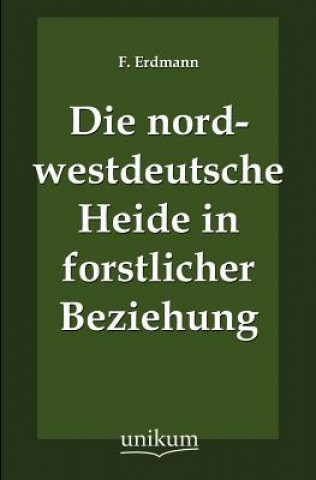 F. Erdmann

Die nordwestdeutsche Heide in forstlicher Beziehung

unikum